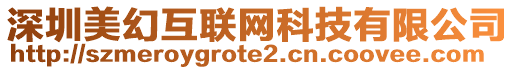 深圳美幻互联网科技有限公司
http://szmeroygrote2.cn.coovee.com